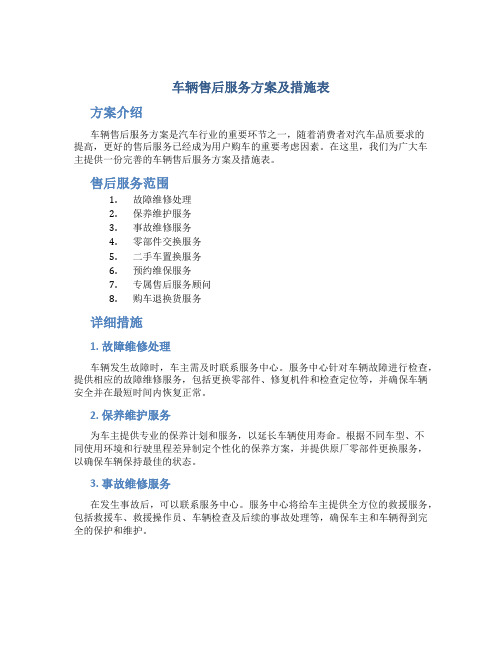 车辆售后服务方案及措施表

方案介绍

车辆售后服务方案是汽车行业的重要环节之一，随着消费者对汽车品质要求的提高，更好的售后服务已经成为用户购车的重要考虑因素。在这里，我们为广大车主提供一份完善的车辆售后服务方案及措施表。

售后服务范围

1. 故障维修处理
2. 保养维护服务
3. 事故维修服务
4. 零部件交换服务
5. 二手车置换服务
6. 预约维保服务
7. 专属售后服务顾问
8. 购车退换货服务

详细措施

1. 故障维修处理

车辆发生故障时，车主需及时联系服务中心。服务中心针对车辆故障进行检查，提供相应的故障维修服务，包括更换零部件、修复机件和检查定位等，并确保车辆安全并在最短时间内恢复正常。

2. 保养维护服务

为车主提供专业的保养计划和服务，以延长车辆使用寿命。根据不同车型、不同使用环境和行驶里程差异制定个性化的保养方案，并提供原厂零部件更换服务，以确保车辆保持最佳的状态。

3. 事故维修服务

在发生事故后，可以联系服务中心。服务中心将给车主提供全方位的救援服务，包括救援车、救援操作员、车辆检查及后续的事故处理等，确保车主和车辆得到完全的保护和维护。